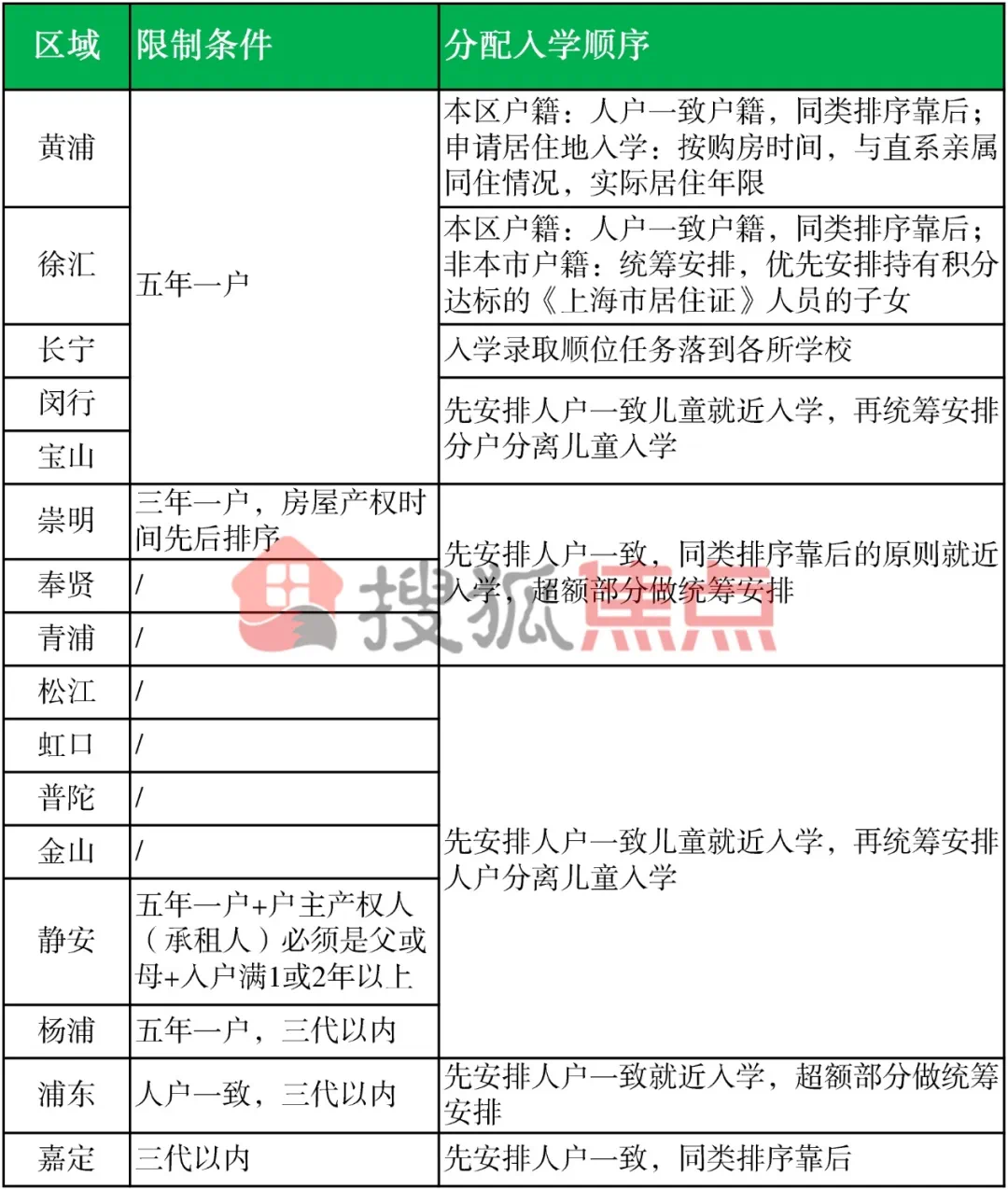 | 区域 | 限制条件 | 分配入学顺序 |
|---|---|---|
| 黄浦 | 五年一户 | 本区户籍：人户一致户籍，同类排序靠后；申请居住地入学：按购房时间，与直系亲属同住情况，实际居住年限 |
| 徐汇 | 五年一户 | 本区户籍：人户一致户籍，同类排序靠后；非本市户籍：统筹安排，优先安排持有积分达标的《上海市居住证》人员的子女 |
| 长宁 | 五年一户 | 入学录取顺位任务落到各所学校 |
| 闵行 | 五年一户 | 先安排人户一致儿童就近入学，再统筹安排分户分离儿童入学 |
| 宝山 | 五年一户 | 先安排人户一致儿童就近入学，再统筹安排分户分离儿童入学 |
| 崇明 | 三年一户，房屋产权时间先后排序 | 先安排人户一致，同类排序靠后的原则就近入学，超额部分做统筹安排 |
| 奉贤 | / | 先安排人户一致，同类排序靠后的原则就近入学，超额部分做统筹安排 |
| 青浦 | / | 先安排人户一致，同类排序靠后的原则就近入学，超额部分做统筹安排 |
| 松江 | / | 先安排人户一致儿童就近入学，再统筹安排人户分离儿童入学 |
| 虹口 | / | 先安排人户一致儿童就近入学，再统筹安排人户分离儿童入学 |
| 普陀 | / | 先安排人户一致儿童就近入学，再统筹安排人户分离儿童入学 |
| 金山 | / | 先安排人户一致儿童就近入学，再统筹安排人户分离儿童入学 |
| 静安 | 五年一户+户主产权人（承租人）必须是父或母+入户满1或2年以上 | 先安排人户一致儿童就近入学，再统筹安排人户分离儿童入学 |
| 杨浦 | 五年一户，三代以内 | 先安排人户一致儿童就近入学，再统筹安排人户分离儿童入学 |
| 浦东 | 人户一致，三代以内 | 先安排人户一致就近入学，超额部分做统筹安排 |
| 嘉定 | 三代以内 | 先安排人户一致，同类排序靠后 |

搜狐焦点